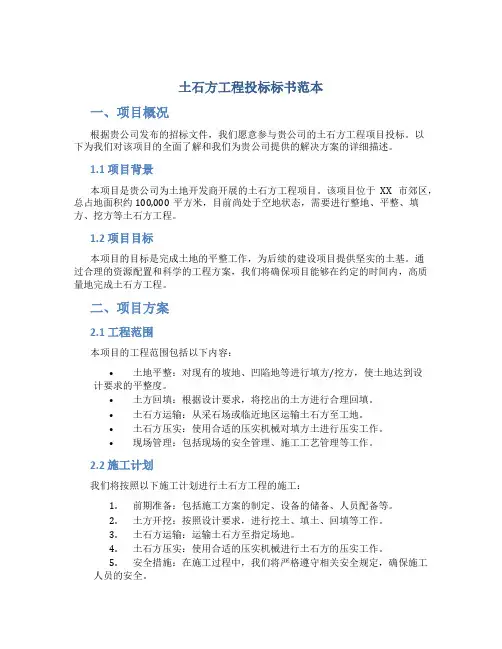 土石方工程投标标书范本

一、项目概况

根据贵公司发布的招标文件，我们愿意参与贵公司的土石方工程项目投标。以下为我们对该项目的全面了解和我们为贵公司提供的解决方案的详细描述。

1.1 项目背景

本项目是贵公司为土地开发商开展的土石方工程项目。该项目位于 XX 市郊区，总占地面积约 100,000 平方米，目前尚处于空地状态，需要进行整地、平整、填方、挖方等土石方工程。

1.2 项目目标

本项目的目标是完成土地的平整工作，为后续的建设项目提供坚实的土基。通过合理的资源配置和科学的工程方案，我们将确保项目能够在约定的时间内，高质量地完成土石方工程。

二、项目方案

2.1 工程范围

本项目的工程范围包括以下内容：

• 土地平整：对现有的坡地、凹陷地等进行填方/挖方，使土地达到设计要求的平整度。
• 土方回填：根据设计要求，将挖出的土方进行合理回填。
• 土石方运输：从采石场或临近地区运输土石方至工地。
• 土石方压实：使用合适的压实机械对填方土进行压实工作。
• 现场管理：包括现场的安全管理、施工工艺管理等工作。

2.2 施工计划

我们将按照以下施工计划进行土石方工程的施工：

1. 前期准备：包括施工方案的制定、设备的储备、人员配备等。
2. 土方开挖：按照设计要求，进行挖土、填土、回填等工作。
3. 土石方运输：运输土石方至指定场地。
4. 土石方压实：使用合适的压实机械进行土石方的压实工作。
5. 安全措施：在施工过程中，我们将严格遵守相关安全规定，确保施工人员的安全。